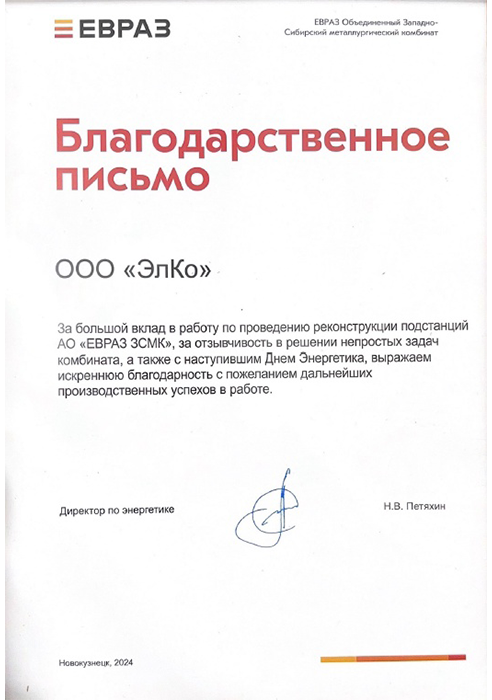 ЕВРАЗ

ЕВРАЗ Объединенный Западно-Сибирский металлургический комбинат

Благодарственное письмо

ООО «ЭлКо»

За большой вклад в работу по проведению реконструкции подстанций АО «ЕВРАЗ ЗСМК», за отзывчивость в решении непростых задач комбината, а также с наступившим Днем Энергетика, выражаем искреннюю благодарность с пожеланием дальнейших производственных успехов в работе.

Директор по энергетике

Н.В. Петяхин

Новокузнецк, 2024